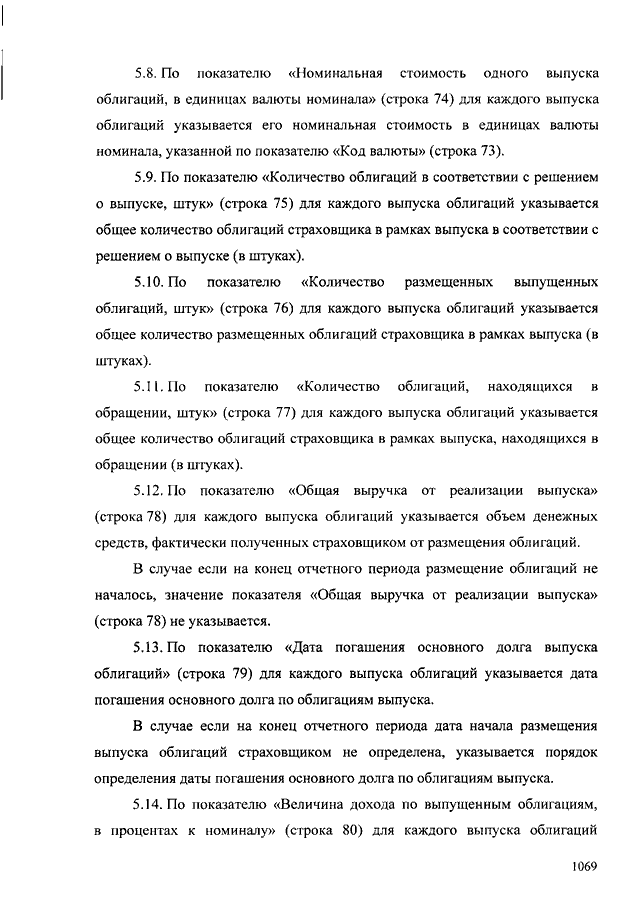 5.8. По показателю «Номинальная стоимость одного выпуска облигаций, в единицах валюты номинала» (строка 74) для каждого выпуска облигаций указывается его номинальная стоимость в единицах валюты номинала, указанной по показателю «Код валюты» (строка 73).

5.9. По показателю «Количество облигаций в соответствии с решением о выпуске, штук» (строка 75) для каждого выпуска облигаций указывается общее количество облигаций страховщика в рамках выпуска в соответствии с решением о выпуске (в штуках).

5.10. По показателю «Количество размещенных выпущенных облигаций, штук» (строка 76) для каждого выпуска облигаций указывается общее количество размещенных облигаций страховщика в рамках выпуска (в штуках).

5.11. По показателю «Количество облигаций, находящихся в обращении, штук» (строка 77) для каждого выпуска облигаций указывается общее количество облигаций страховщика в рамках выпуска, находящихся в обращении (в штуках).

5.12. По показателю «Общая выручка от реализации выпуска» (строка 78) для каждого выпуска облигаций указывается объем денежных средств, фактически полученных страховщиком от размещения облигаций.

В случае если на конец отчетного периода размещение облигаций не началось, значение показателя «Общая выручка от реализации выпуска» (строка 78) не указывается.

5.13. По показателю «Дата погашения основного долга выпуска облигаций» (строка 79) для каждого выпуска облигаций указывается дата погашения основного долга по облигациям выпуска.

В случае если на конец отчетного периода дата начала размещения выпуска облигаций страховщиком не определена, указывается порядок определения даты погашения основного долга по облигациям выпуска.

5.14. По показателю «Величина дохода по выпущенным облигациям, в процентах к номиналу» (строка 80) для каждого выпуска облигаций

1069